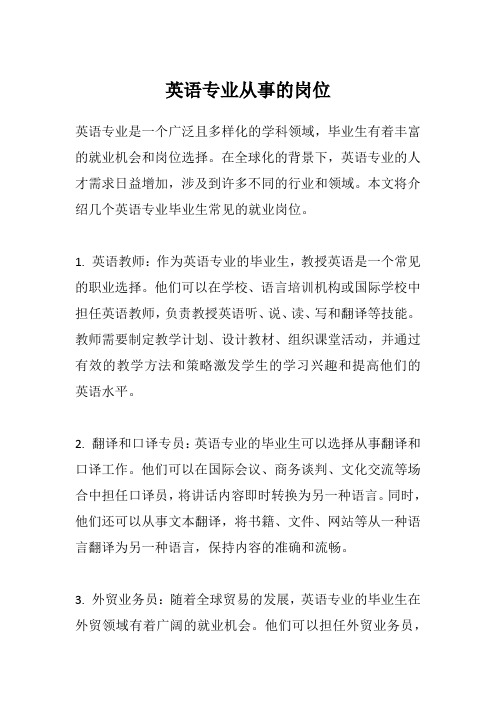 英语专业从事的岗位

英语专业是一个广泛且多样化的学科领域，毕业生有着丰富的就业机会和岗位选择。在全球化的背景下，英语专业的人才需求日益增加，涉及到许多不同的行业和领域。本文将介绍几个英语专业毕业生常见的就业岗位。

1. 英语教师：作为英语专业的毕业生，教授英语是一个常见的职业选择。他们可以在学校、语言培训机构或国际学校中担任英语教师，负责教授英语听、说、读、写和翻译等技能。教师需要制定教学计划、设计教材、组织课堂活动，并通过有效的教学方法和策略激发学生的学习兴趣和提高他们的英语水平。

2. 翻译和口译专员：英语专业的毕业生可以选择从事翻译和口译工作。他们可以在国际会议、商务谈判、文化交流等场合中担任口译员，将讲话内容即时转换为另一种语言。同时，他们还可以从事文本翻译，将书籍、文件、网站等从一种语言翻译为另一种语言，保持内容的准确和流畅。

3. 外贸业务员：随着全球贸易的发展，英语专业的毕业生在外贸领域有着广阔的就业机会。他们可以担任外贸业务员，